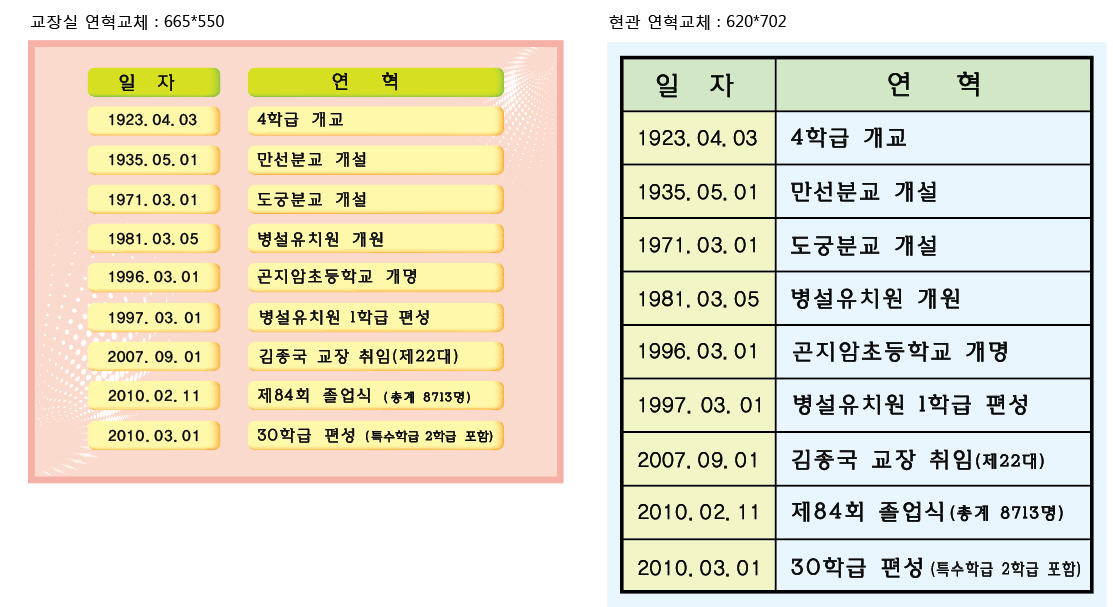 교장실 연혁교체 : 665*550

| 일 자 | 연 혁 |
|---|---|
| 1923. 04. 03 | 4학급 개교 |
| 1935. 05. 01 | 만선분교 개설 |
| 1971. 03. 01 | 도궁분교 개설 |
| 1981. 03. 05 | 병설유치원 개원 |
| 1996. 03. 01 | 곤지암초등학교 개명 |
| 1997. 03. 01 | 병설유치원 1학급 편성 |
| 2007. 09. 01 | 김종국 교장 취임(제22대) |
| 2010. 02. 11 | 제84회 졸업식 (총계 8713명) |
| 2010. 03. 01 | 30학급 편성 (특수학급 2학급 포함) |

현관 연혁교체 : 620*702

| 일 자 | 연 혁 |
|---|---|
| 1923. 04. 03 | 4학급 개교 |
| 1935. 05. 01 | 만선분교 개설 |
| 1971. 03. 01 | 도궁분교 개설 |
| 1981. 03. 05 | 병설유치원 개원 |
| 1996. 03. 01 | 곤지암초등학교 개명 |
| 1997. 03. 01 | 병설유치원 1학급 편성 |
| 2007. 09. 01 | 김종국 교장 취임(제22대) |
| 2010. 02. 11 | 제84회 졸업식(총계 8713명) |
| 2010. 03. 01 | 30학급 편성 (특수학급 2학급 포함) |